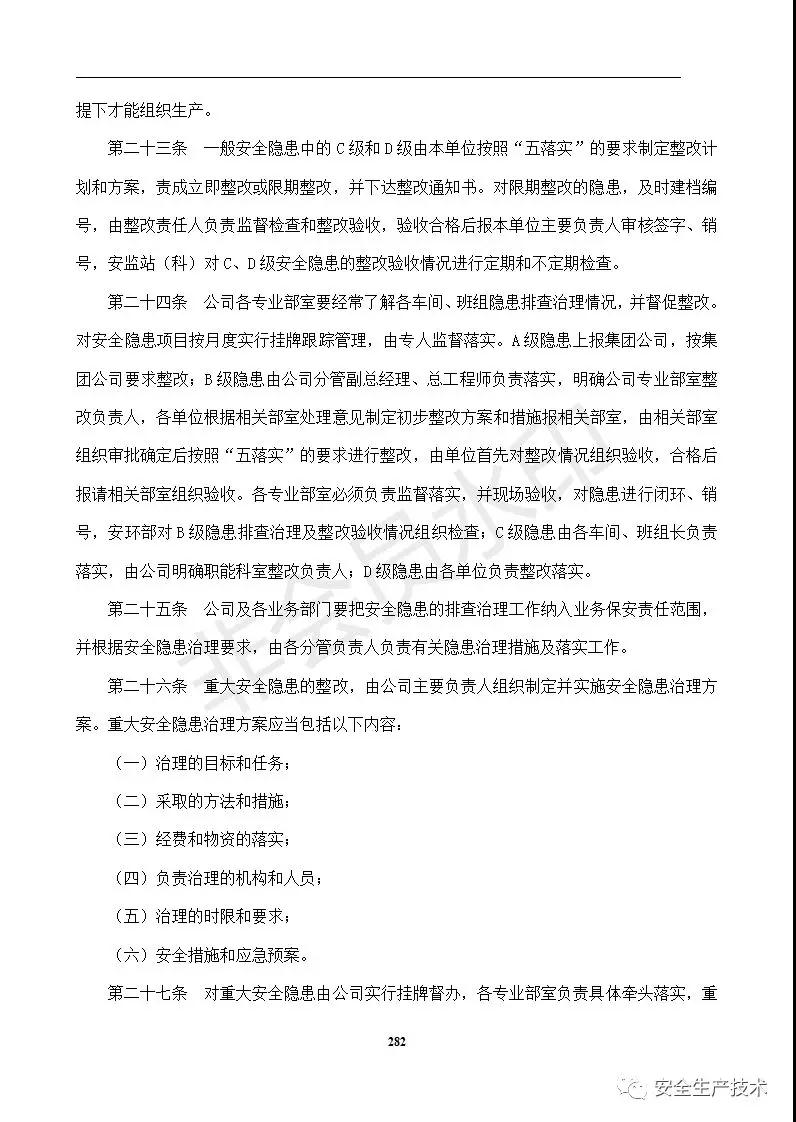 提下才能组织生产。

第二十三条　一般安全隐患中的C级和D级由本单位按照“五落实”的要求制定整改计划和方案，责成立即整改或限期整改，并下达整改通知书。对限期整改的隐患，及时建档编号，由整改责任人负责监督检查和整改验收，验收合格后报本单位主要负责人审核签字、销号，安监站（科）对C、D级安全隐患的整改验收情况进行定期和不定期检查。

第二十四条　公司各专业部室要经常了解各车间、班组隐患排查治理情况，并督促整改。对安全隐患项目按月度实行挂牌跟踪管理，由专人监督落实。A级隐患上报集团公司，按集团公司要求整改；B级隐患由公司分管副总经理、总工程师负责落实，明确公司专业部室整改负责人，各单位根据相关部室处理意见制定初步整改方案和措施报相关部室，由相关部室组织审批确定后按照“五落实”的要求进行整改，由单位首先对整改情况组织验收，合格后报请相关部室组织验收。各专业部室必须负责监督落实，并现场验收，对隐患进行闭环、销号，安环部对B级隐患排查治理及整改验收情况组织检查；C级隐患由各车间、班组长负责落实，由公司明确职能科室整改负责人；D级隐患由各单位负责整改落实。

第二十五条　公司及各业务部门要把安全隐患的排查治理工作纳入业务保安责任范围，并根据安全隐患治理要求，由各分管负责人负责有关隐患治理措施及落实工作。

第二十六条　重大安全隐患的整改，由公司主要负责人组织制定并实施安全隐患治理方案。重大安全隐患治理方案应当包括以下内容：

（一）治理的目标和任务；

（二）采取的方法和措施；

（三）经费和物资的落实；

（四）负责治理的机构和人员；

（五）治理的时限和要求；

（六）安全措施和应急预案。

第二十七条　对重大安全隐患由公司实行挂牌督办，各专业部室负责具体牵头落实，重

282

安全生产技术